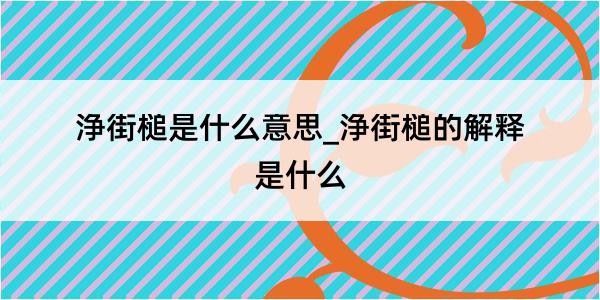 净街槌是什么意思_净街槌的解释是什么